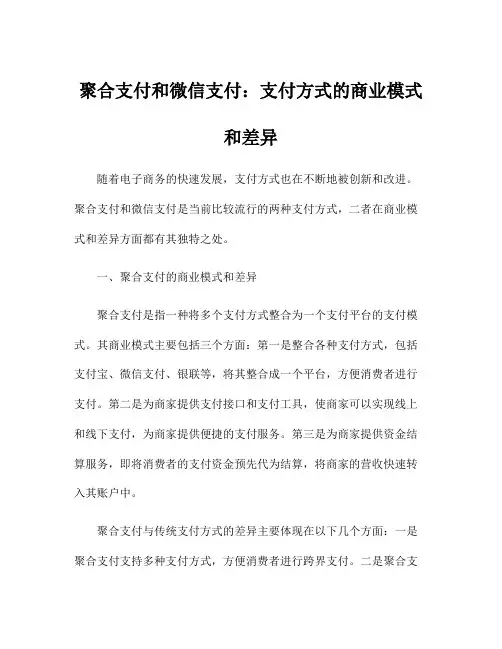 聚合支付和微信支付：支付方式的商业模式和差异

随着电子商务的快速发展，支付方式也在不断地被创新和改进。聚合支付和微信支付是当前比较流行的两种支付方式，二者在商业模式和差异方面都有其独特之处。

一、聚合支付的商业模式和差异

聚合支付是指一种将多个支付方式整合为一个支付平台的支付模式。其商业模式主要包括三个方面：第一是整合各种支付方式，包括支付宝、微信支付、银联等，将其整合成一个平台，方便消费者进行支付。第二是为商家提供支付接口和支付工具，使商家可以实现线上和线下支付，为商家提供便捷的支付服务。第三是为商家提供资金结算服务，即将消费者的支付资金预先代为结算，将商家的营收快速转入其账户中。

聚合支付与传统支付方式的差异主要体现在以下几个方面：一是聚合支付支持多种支付方式，方便消费者进行跨界支付。二是聚合支